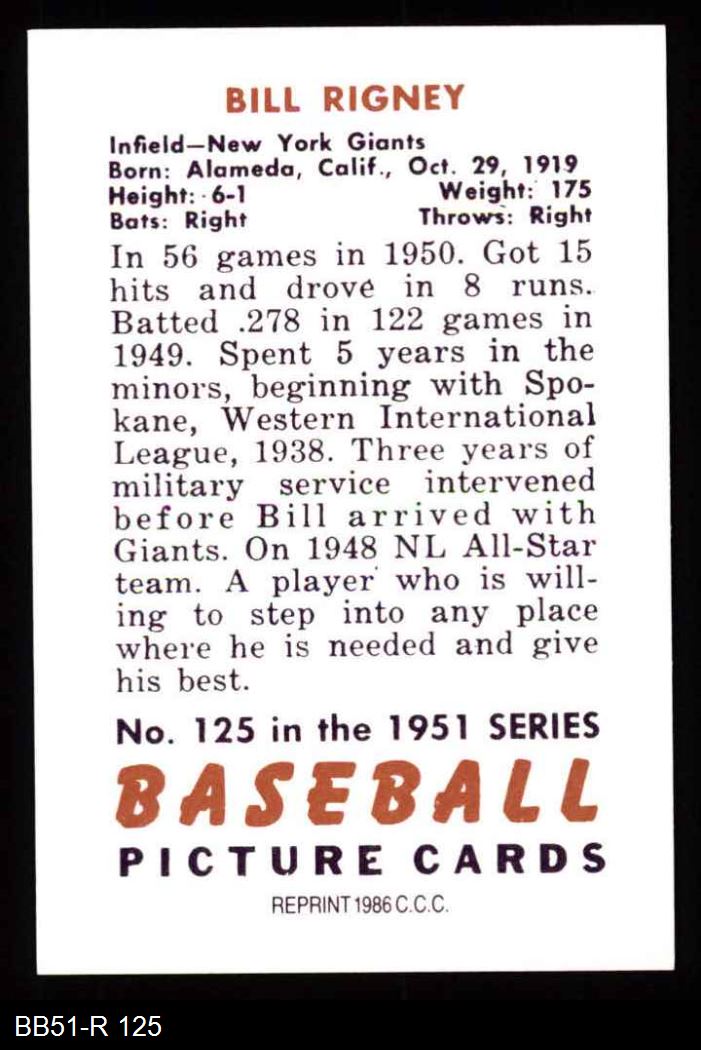 BILL RIGNEY

Infield—New York Giants
Born: Alameda, Calif., Oct. 29, 1919
Height: 6-1 Weight: 175
Bats: Right Throws: Right

In 56 games in 1950. Got 15 hits and drove in 8 runs. Batted .278 in 122 games in 1949. Spent 5 years in the minors, beginning with Spokane, Western International League, 1938. Three years of military service intervened before Bill arrived with Giants. On 1948 NL All-Star team. A player who is willing to step into any place where he is needed and give his best.

No. 125 in the 1951 SERIES
BASEBALL
PICTURE CARDS

REPRINT 1986 C.C.C.

BB51-R 125